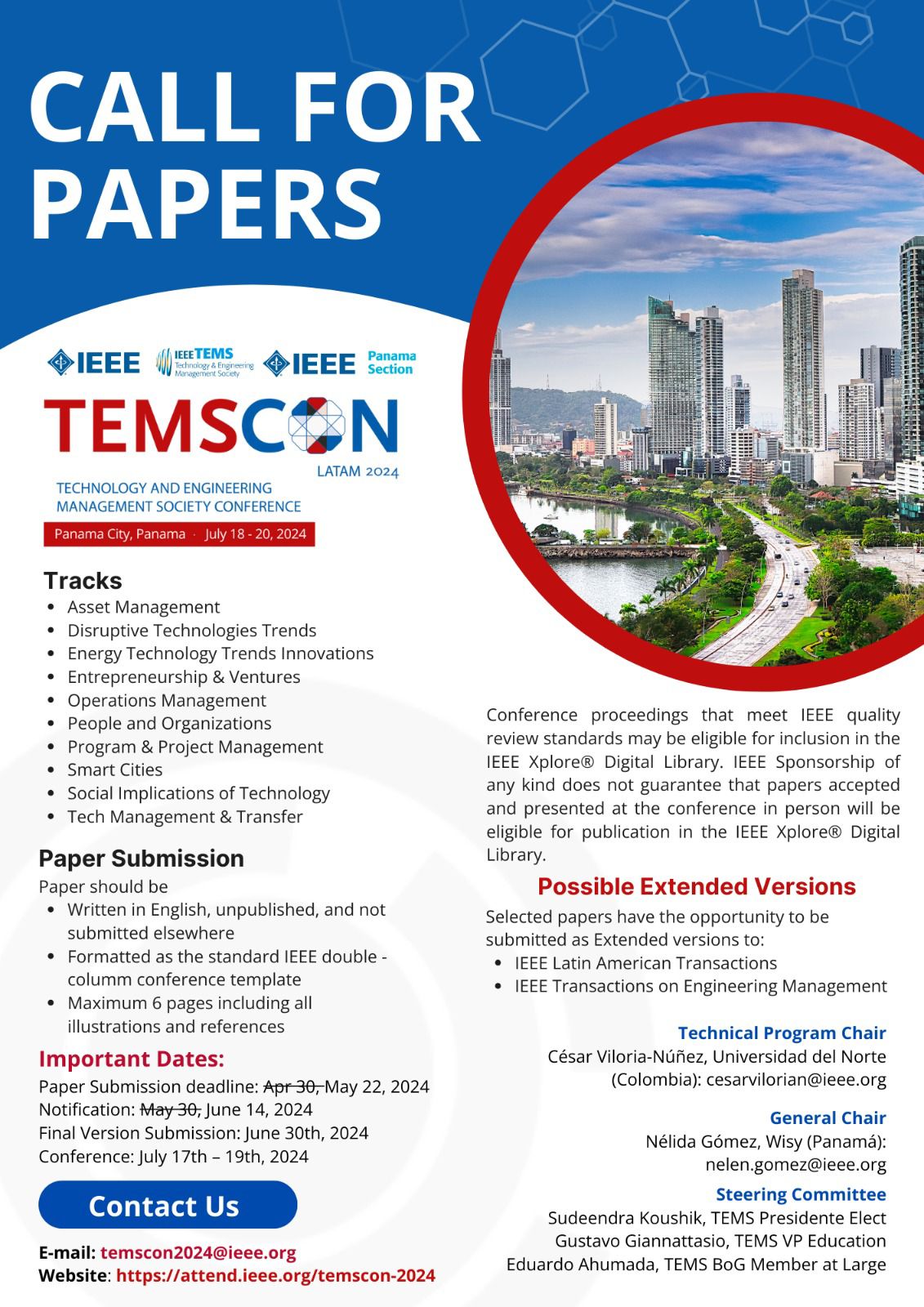 CALL FOR PAPERS

IEEE IEEE TEMS Technology & Engineering Management Society IEEE Panama Section

TEMSCON
LATAM 2024
TECHNOLOGY AND ENGINEERING MANAGEMENT SOCIETY CONFERENCE
Panama City, Panama · July 18 - 20, 2024

Tracks
- Asset Management
- Disruptive Technologies Trends
- Energy Technology Trends Innovations
- Entrepreneurship & Ventures
- Operations Management
- People and Organizations
- Program & Project Management
- Smart Cities
- Social Implications of Technology
- Tech Management & Transfer

Paper Submission
Paper should be
- Written in English, unpublished, and not submitted elsewhere
- Formatted as the standard IEEE double - columm conference template
- Maximum 6 pages including all illustrations and references

Important Dates:
Paper Submission deadline: ~~Apr 30,~~ May 22, 2024
Notification: ~~May 30,~~ June 14, 2024
Final Version Submission: June 30th, 2024
Conference: July 17th – 19th, 2024

Contact Us

E-mail: temscon2024@ieee.org
Website: https://attend.ieee.org/temscon-2024

Conference proceedings that meet IEEE quality review standards may be eligible for inclusion in the IEEE Xplore® Digital Library. IEEE Sponsorship of any kind does not guarantee that papers accepted and presented at the conference in person will be eligible for publication in the IEEE Xplore® Digital Library.

Possible Extended Versions
Selected papers have the opportunity to be submitted as Extended versions to:
- IEEE Latin American Transactions
- IEEE Transactions on Engineering Management

Technical Program Chair
César Viloria-Núñez, Universidad del Norte (Colombia): cesarvilorian@ieee.org

General Chair
Nélida Gómez, Wisy (Panamá): nelen.gomez@ieee.org

Steering Committee
Sudeendra Koushik, TEMS Presidente Elect
Gustavo Giannattasio, TEMS VP Education
Eduardo Ahumada, TEMS BoG Member at Large